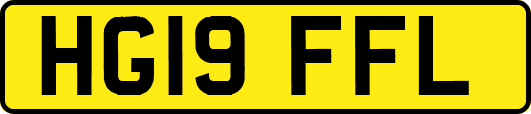 HG19 FFL